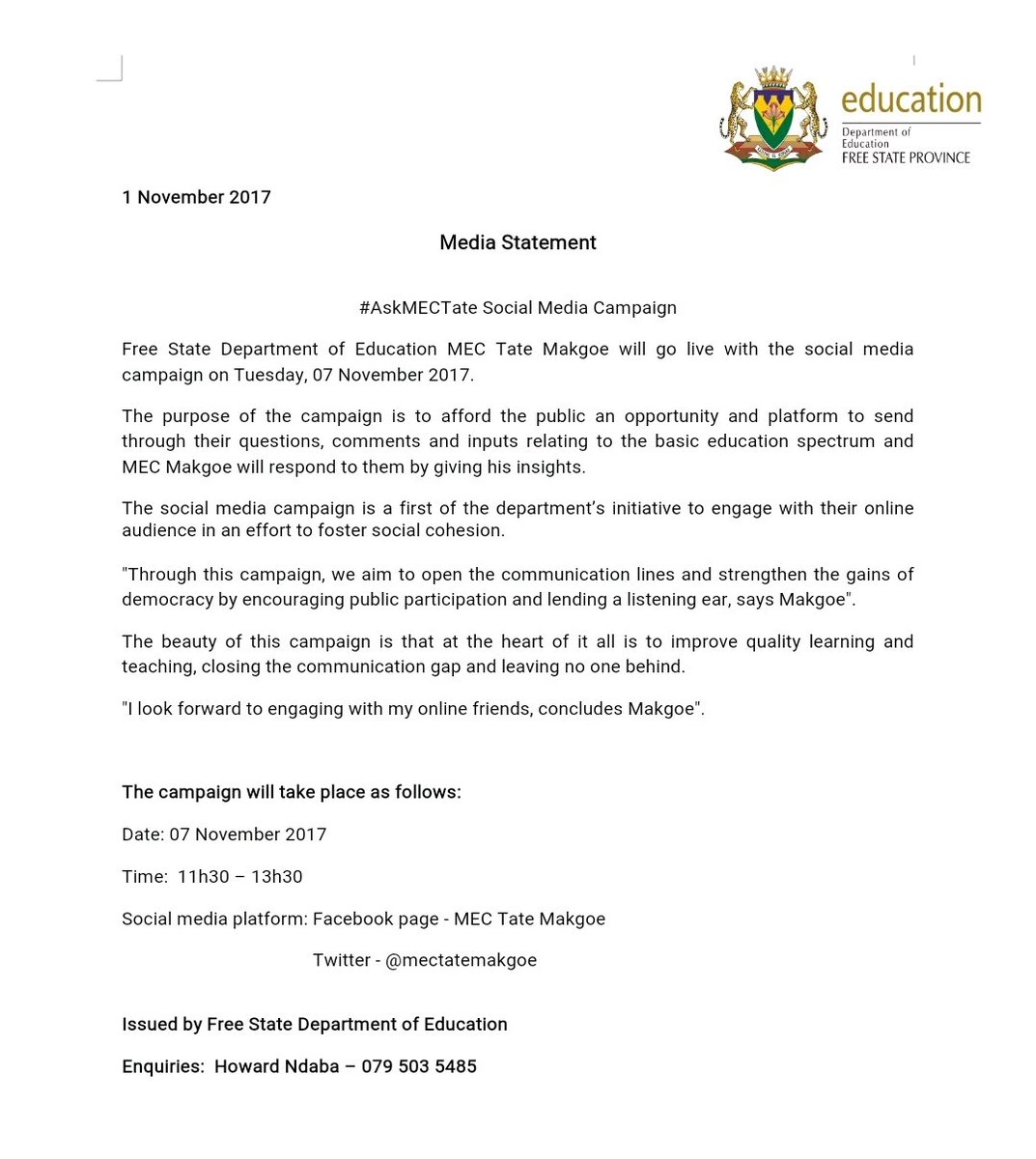 education
Department of Education
FREE STATE PROVINCE

1 November 2017

Media Statement

#AskMECTate Social Media Campaign

Free State Department of Education MEC Tate Makgoe will go live with the social media campaign on Tuesday, 07 November 2017.

The purpose of the campaign is to afford the public an opportunity and platform to send through their questions, comments and inputs relating to the basic education spectrum and MEC Makgoe will respond to them by giving his insights.

The social media campaign is a first of the department's initiative to engage with their online audience in an effort to foster social cohesion.

"Through this campaign, we aim to open the communication lines and strengthen the gains of democracy by encouraging public participation and lending a listening ear, says Makgoe".

The beauty of this campaign is that at the heart of it all is to improve quality learning and teaching, closing the communication gap and leaving no one behind.

"I look forward to engaging with my online friends, concludes Makgoe".

The campaign will take place as follows:

Date: 07 November 2017

Time: 11h30 – 13h30

Social media platform: Facebook page - MEC Tate Makgoe

Twitter - @mectatemakgoe

Issued by Free State Department of Education

Enquiries: Howard Ndaba – 079 503 5485